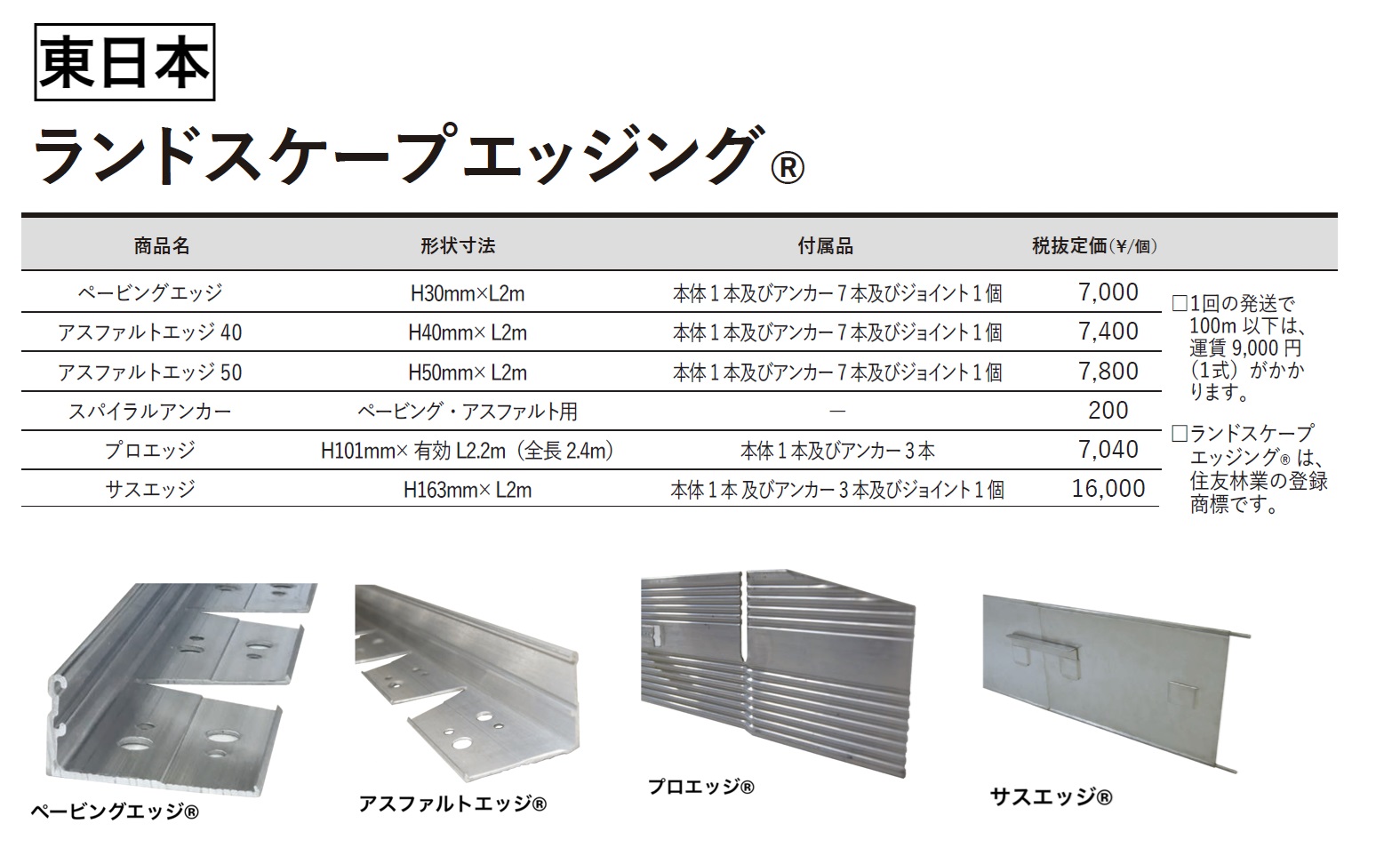 東日本

ランドスケープエッジング®

| 商品名 | 形状寸法 | 付属品 | 税抜定価(¥/個) |
|---|---|---|---|
| ペービングエッジ | H30mm×L2m | 本体1本及びアンカー7本及びジョイント1個 | 7,000 |
| アスファルトエッジ40 | H40mm×L2m | 本体1本及びアンカー7本及びジョイント1個 | 7,400 |
| アスファルトエッジ50 | H50mm×L2m | 本体1本及びアンカー7本及びジョイント1個 | 7,800 |
| スパイラルアンカー | ペービング・アスファルト用 | ― | 200 |
| プロエッジ | H101mm×有効L2.2m(全長2.4m) | 本体1本及びアンカー3本 | 7,040 |
| サスエッジ | H163mm×L2m | 本体1本及びアンカー3本及びジョイント1個 | 16,000 |

☐1回の発送で100m以下は、運賃9,000円(1式)がかかります。

☐ランドスケープエッジング®は、住友林業の登録商標です。

ペービングエッジ®

アスファルトエッジ®

プロエッジ®

サスエッジ®